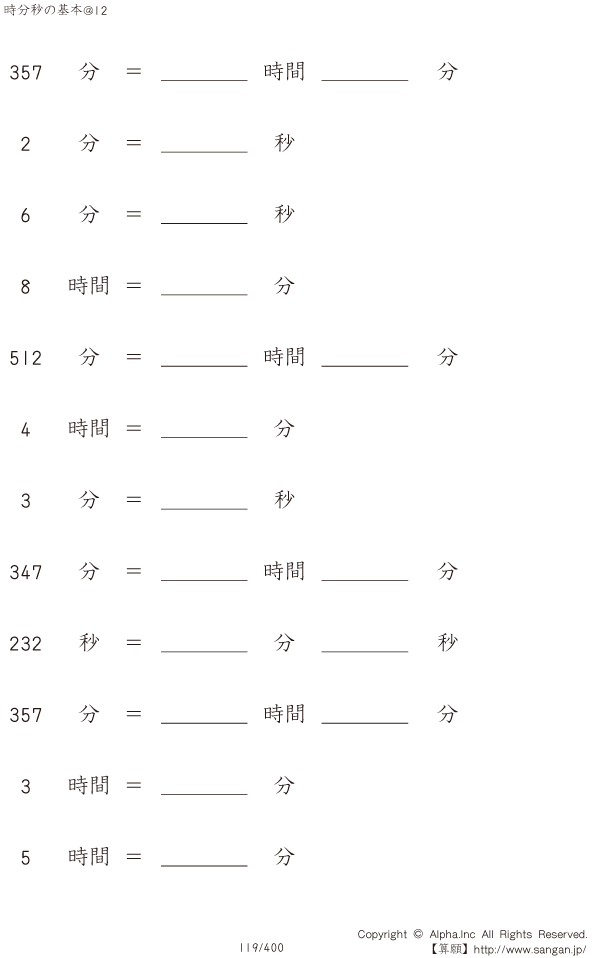 時分秒の基本@12

357 分 = ________ 時間 ________ 分

2 分 = ________ 秒

6 分 = ________ 秒

8 時間 = ________ 分

512 分 = ________ 時間 ________ 分

4 時間 = ________ 分

3 分 = ________ 秒

347 分 = ________ 時間 ________ 分

232 秒 = ________ 分 ________ 秒

357 分 = ________ 時間 ________ 分

3 時間 = ________ 分

5 時間 = ________ 分

119/400

Copyright © Alpha.Inc All Rights Reserved.
【算願】http://www.sangan.jp/